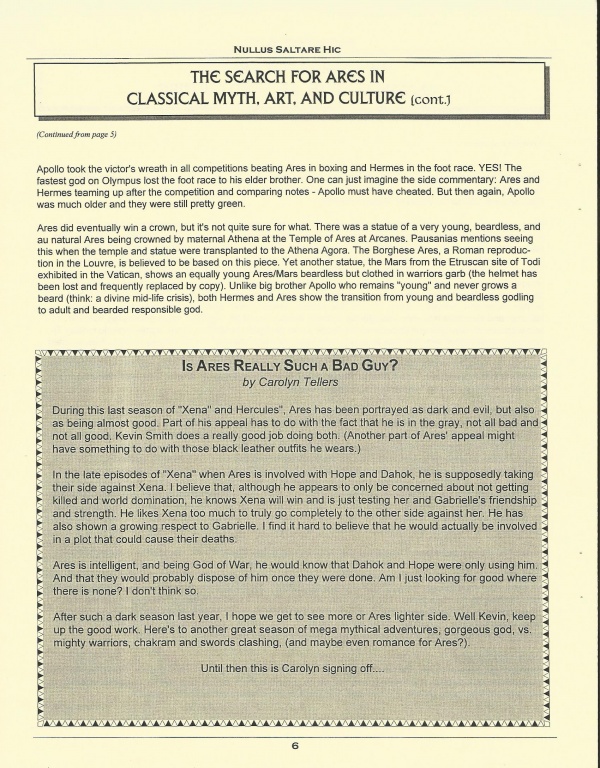 NULLUS SALTARE HIC

THE SEARCH FOR ARES IN CLASSICAL MYTH, ART, AND CULTURE (cont.)

(Continued from page 5)

Apollo took the victor's wreath in all competitions beating Ares in boxing and Hermes in the foot race. YES! The fastest god on Olympus lost the foot race to his elder brother. One can just imagine the side commentary: Ares and Hermes teaming up after the competition and comparing notes - Apollo must have cheated. But then again, Apollo was much older and they were still pretty green.

Ares did eventually win a crown, but it's not quite sure for what. There was a statue of a very young, beardless, and au natural Ares being crowned by maternal Athena at the Temple of Ares at Arcanes. Pausanias mentions seeing this when the temple and statue were transplanted to the Athena Agora. The Borghese Ares, a Roman reproduction in the Louvre, is believed to be based on this piece. Yet another statue, the Mars from the Etruscan site of Todi exhibited in the Vatican, shows an equally young Ares/Mars beardless but clothed in warriors garb (the helmet has been lost and frequently replaced by copy). Unlike big brother Apollo who remains "young" and never grows a beard (think: a divine mid-life crisis), both Hermes and Ares show the transition from young and beardless godling to adult and bearded responsible god.

IS ARES REALLY SUCH A BAD GUY?
by Carolyn Tellers

During this last season of "Xena" and Hercules", Ares has been portrayed as dark and evil, but also as being almost good. Part of his appeal has to do with the fact that he is in the gray, not all bad and not all good. Kevin Smith does a really good job doing both. (Another part of Ares' appeal might have something to do with those black leather outfits he wears.)

In the late episodes of "Xena" when Ares is involved with Hope and Dahok, he is supposedly taking their side against Xena. I believe that, although he appears to only be concerned about not getting killed and world domination, he knows Xena will win and is just testing her and Gabrielle's friendship and strength. He likes Xena too much to truly go completely to the other side against her. He has also shown a growing respect to Gabrielle. I find it hard to believe that he would actually be involved in a plot that could cause their deaths.

Ares is intelligent, and being God of War, he would know that Dahok and Hope were only using him. And that they would probably dispose of him once they were done. Am I just looking for good where there is none? I don't think so.

After such a dark season last year, I hope we get to see more or Ares lighter side. Well Kevin, keep up the good work. Here's to another great season of mega mythical adventures, gorgeous god, vs. mighty warriors, chakram and swords clashing, (and maybe even romance for Ares?).

Until then this is Carolyn signing off....

6